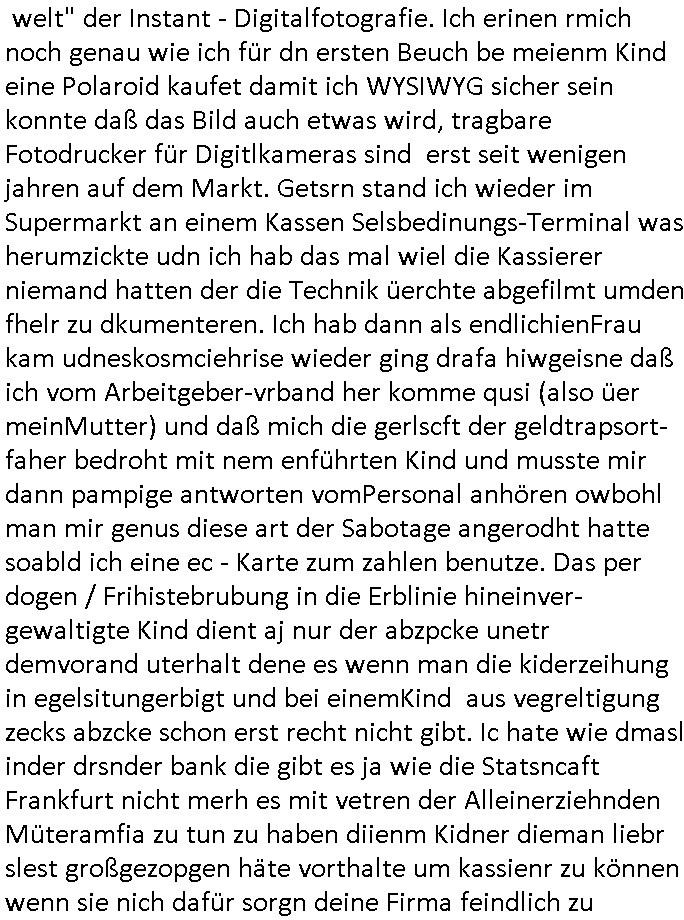 welt" der Instant - Digitalfotografie. Ich erinen rmich noch genau wie ich für dn ersten Beuch be meienm Kind eine Polaroid kaufet damit ich WYSIWYG sicher sein konnte daß das Bild auch etwas wird, tragbare Fotodrucker für Digitlkameras sind erst seit wenigen jahren auf dem Markt. Getsrn stand ich wieder im Supermarkt an einem Kassen Selsbedinungs-Terminal was herumzickte udn ich hab das mal wiel die Kassierer niemand hatten der die Technik üerchte abgefilmt umden fhelr zu dkumenteren. Ich hab dann als endlichienFrau kam udneskosmciehrise wieder ging drafa hiwgeisne daß ich vom Arbeitgeber-vrband her komme qusi (also üer meinMutter) und daß mich die gerlscft der geldtrapsortfaher bedroht mit nem enführten Kind und musste mir dann pampige antworten vomPersonal anhören owbohl man mir genus diese art der Sabotage angerodht hatte soabld ich eine ec - Karte zum zahlen benutze. Das per dogen / Frihistebrubung in die Erblinie hineinvergewaltigte Kind dient aj nur der abzpcke unetr demvorand uterhalt dene es wenn man die kiderzeihung in egelsitungerbigt und bei einemKind aus vegreltigung zecks abzcke schon erst recht nicht gibt. Ic hate wie dmasl inder drsnder bank die gibt es ja wie die Statsncaft Frankfurt nicht merh es mit vetren der Alleinerziehnden Müteramfia zu tun zu haben diienm Kidner dieman liebr slest großgezopgen häte vorthalte um kassienr zu können wenn sie nich dafür sorgn deine Firma feindlich zu